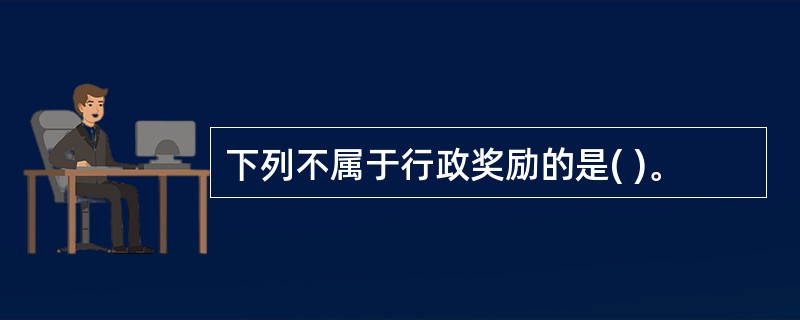 下列不属于行政奖励的是( )。